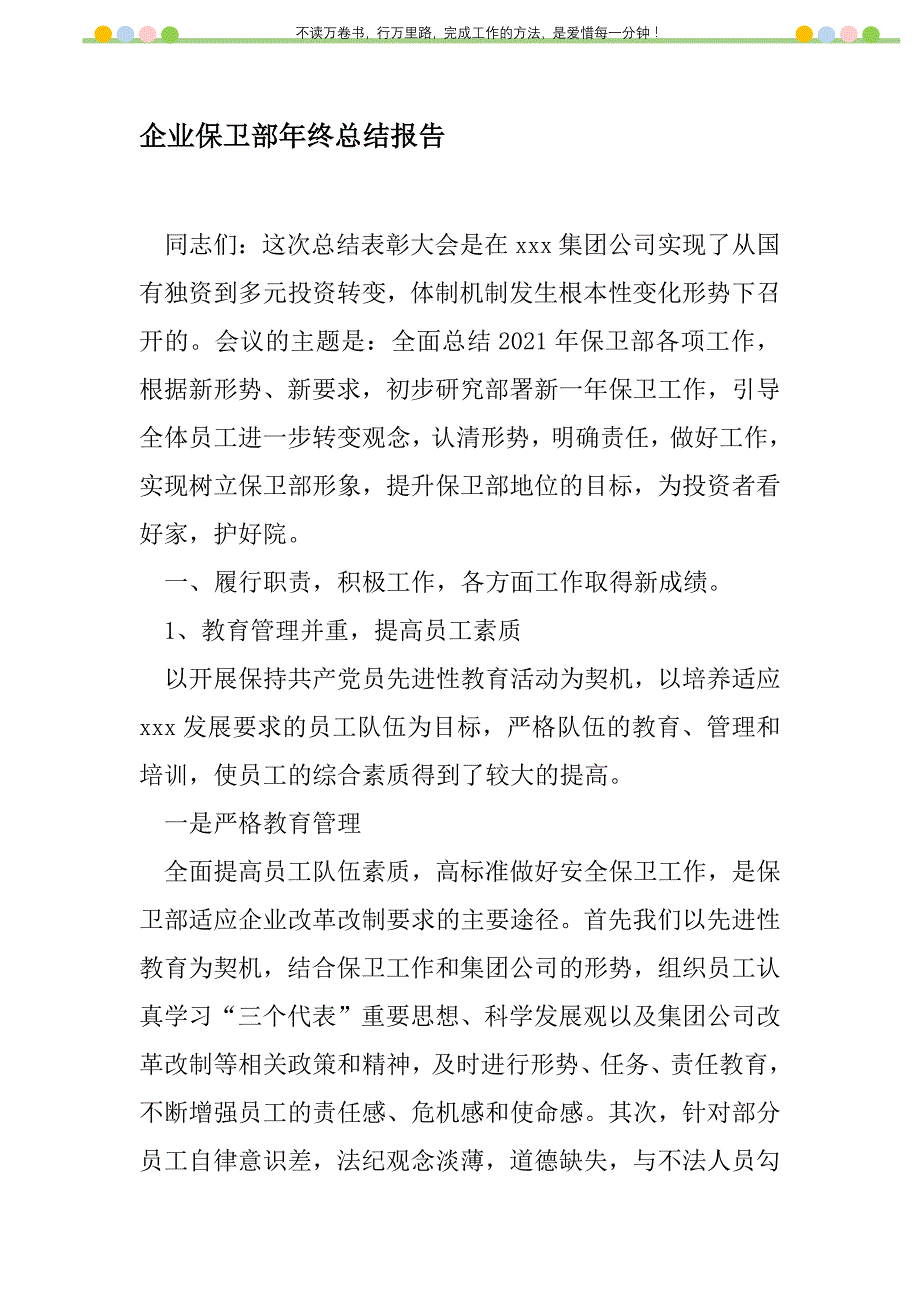 不读万卷书，行万里路，完成工作的方法，是爱惜每一分钟！

企业保卫部年终总结报告

同志们：这次总结表彰大会是在 xxx 集团公司实现了从国有独资到多元投资转变，体制机制发生根本性变化形势下召开的。会议的主题是：全面总结 2021 年保卫部各项工作，根据新形势、新要求，初步研究部署新一年保卫工作，引导全体员工进一步转变观念，认清形势，明确责任，做好工作，实现树立保卫部形象，提升保卫部地位的目标，为投资者看好家，护好院。

一、履行职责，积极工作，各方面工作取得新成绩。

1、教育管理并重，提高员工素质

以开展保持共产党员先进性教育活动为契机，以培养适应 xxx 发展要求的员工队伍为目标，严格队伍的教育、管理和培训，使员工的综合素质得到了较大的提高。

一是严格教育管理

全面提高员工队伍素质，高标准做好安全保卫工作，是保卫部适应企业改革改制要求的主要途径。首先我们以先进性教育为契机，结合保卫工作和集团公司的形势，组织员工认真学习“三个代表”重要思想、科学发展观以及集团公司改革改制等相关政策和精神，及时进行形势、任务、责任教育，不断增强员工的责任感、危机感和使命感。其次，针对部分员工自律意识差，法纪观念淡薄，道德缺失，与不法人员勾